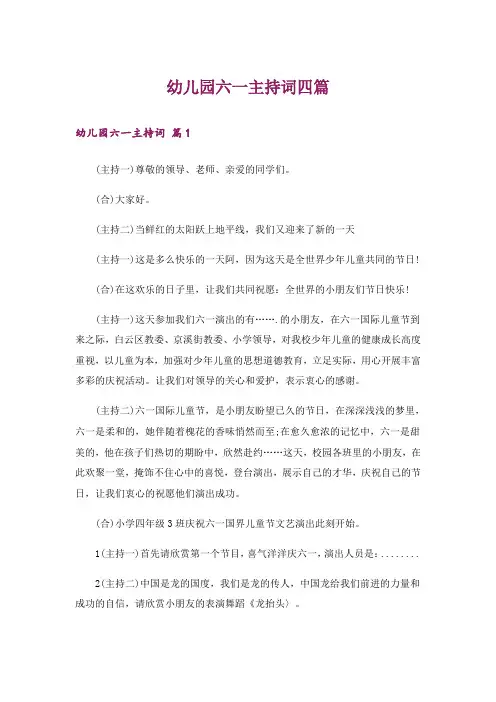 幼儿园六一主持词四篇

幼儿园六一主持词 篇1

(主持一)尊敬的领导、老师、亲爱的同学们。

(合)大家好。

(主持二)当鲜红的太阳跃上地平线，我们又迎来了新的一天

(主持一)这是多么快乐的一天阿，因为这天是全世界少年儿童共同的节日!

(合)在这欢乐的日子里，让我们共同祝愿：全世界的小朋友们节日快乐!

(主持一)这天参加我们六一演出的有…….的小朋友，在六一国际儿童节到来之际，白云区教委、京溪街教委、小学领导，对我校少年儿童的健康成长高度重视，以儿童为本，加强对少年儿童的思想道德教育，立足实际，用心开展丰富多彩的庆祝活动。让我们对领导的关心和爱护，表示衷心的感谢。

(主持二)六一国际儿童节，是小朋友盼望已久的节日，在深深浅浅的梦里，六一是柔和的，她伴随着槐花的香味悄然而至;在愈久愈浓的记忆中，六一是甜美的，他在孩子们热切的期盼中，欣然赴约……这天，校园各班里的小朋友，在此欢聚一堂，掩饰不住心中的喜悦，登台演出，展示自己的才华，庆祝自己的节日，让我们衷心的祝愿他们演出成功。

(合)小学四年级3班庆祝六一国界儿童节文艺演出此刻开始。

1(主持一)首先请欣赏第一个节目，喜气洋洋庆六一，演出人员是：........

2(主持二)中国是龙的国度，我们是龙的传人，中国龙给我们前进的力量和成功的自信，请欣赏小朋友的表演舞蹈《龙抬头》。